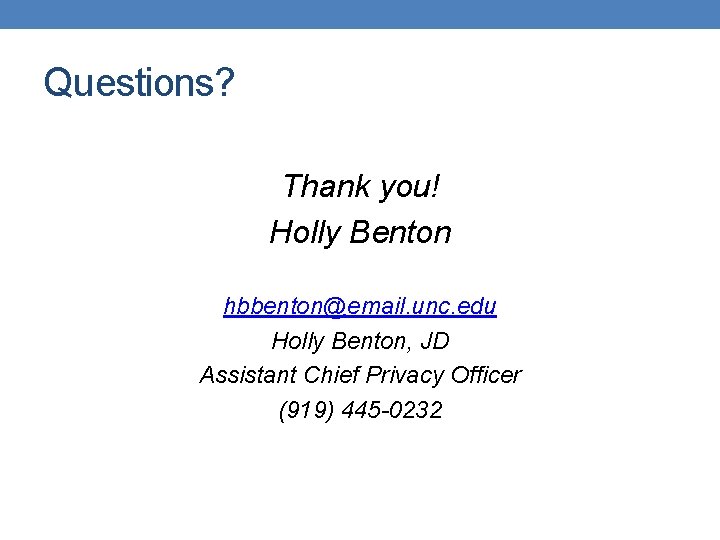 Questions?

Thank you!
Holly Benton

hbbenton@email.unc.edu
Holly Benton, JD
Assistant Chief Privacy Officer
(919) 445-0232